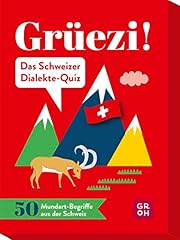 Grüezi!

Das Schweizer Dialekte-Quiz

50 Mundart-Begriffe aus der Schweiz

GR
OH